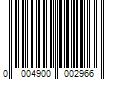 0 004900 002966